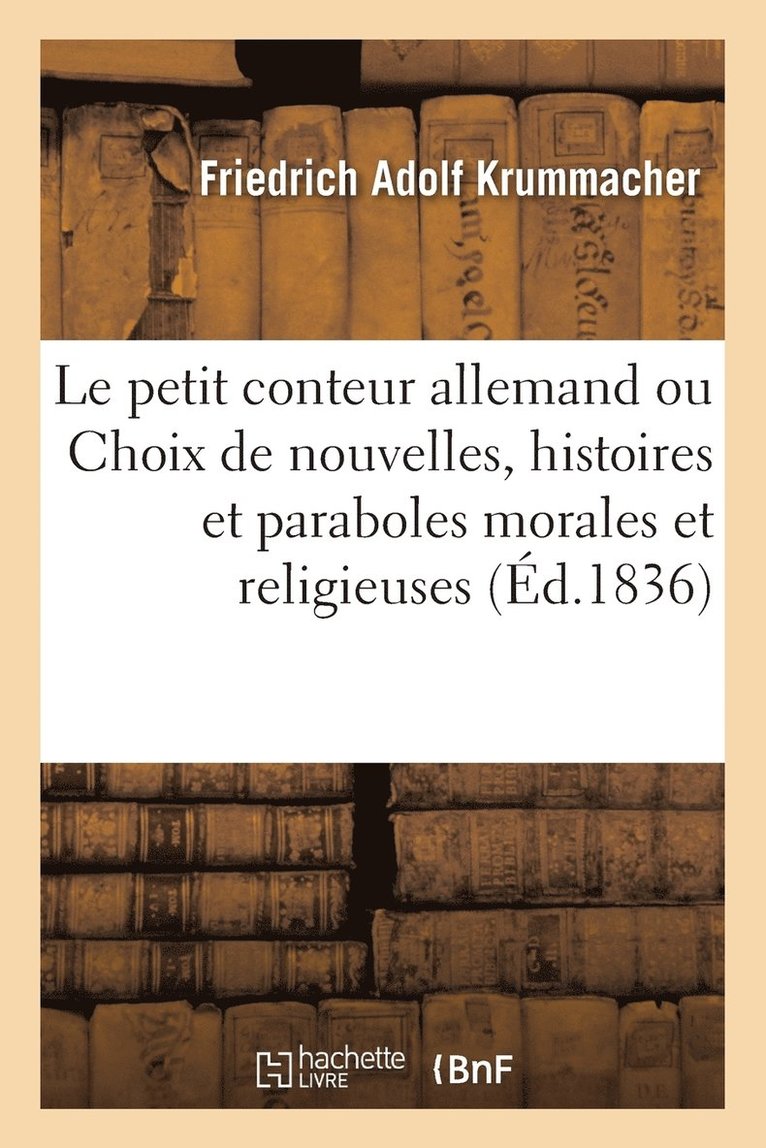 Friedrich Adolf Krummacher

Le petit conteur allemand ou Choix de nouvelles, histoires et paraboles morales et religieuses (Éd.1836)

hachette LIVRE

BnF